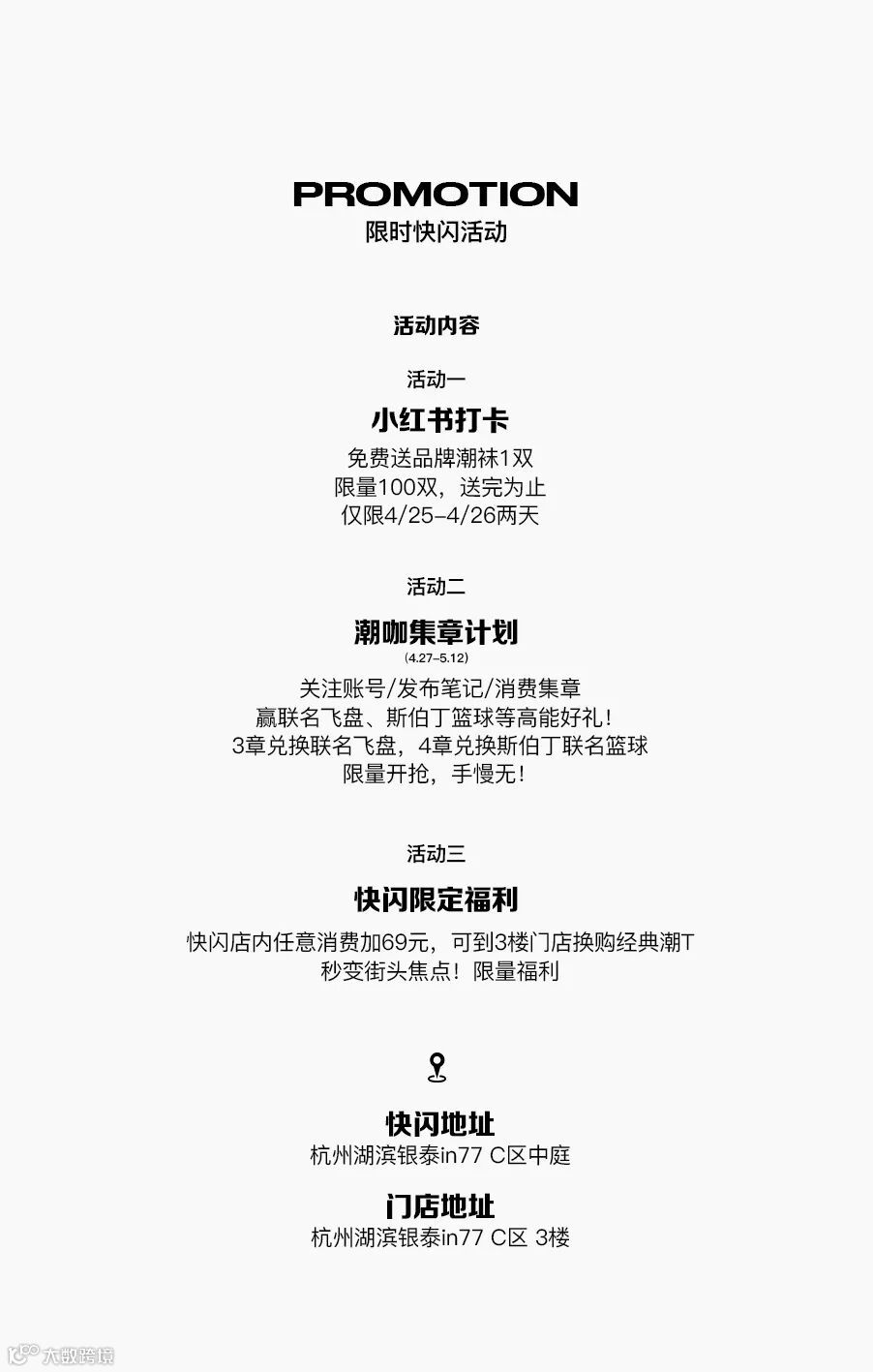 PROMOTION
限时快闪活动

活动内容

活动一
小红书打卡
免费送品牌潮袜1双
限量100双，送完为止
仅限4/25-4/26两天

活动二
潮咖集章计划
(4.27-5.12)
关注账号/发布笔记/消费集章
赢联名飞盘、斯伯丁篮球等高能好礼！
3章兑换联名飞盘，4章兑换斯伯丁联名篮球
限量开抢，手慢无！

活动三
快闪限定福利
快闪店内任意消费加69元，可到3楼门店换购经典潮T
秒变街头焦点！限量福利

快闪地址
杭州湖滨银泰in77 C区中庭

门店地址
杭州湖滨银泰in77 C区 3楼

大数跨境